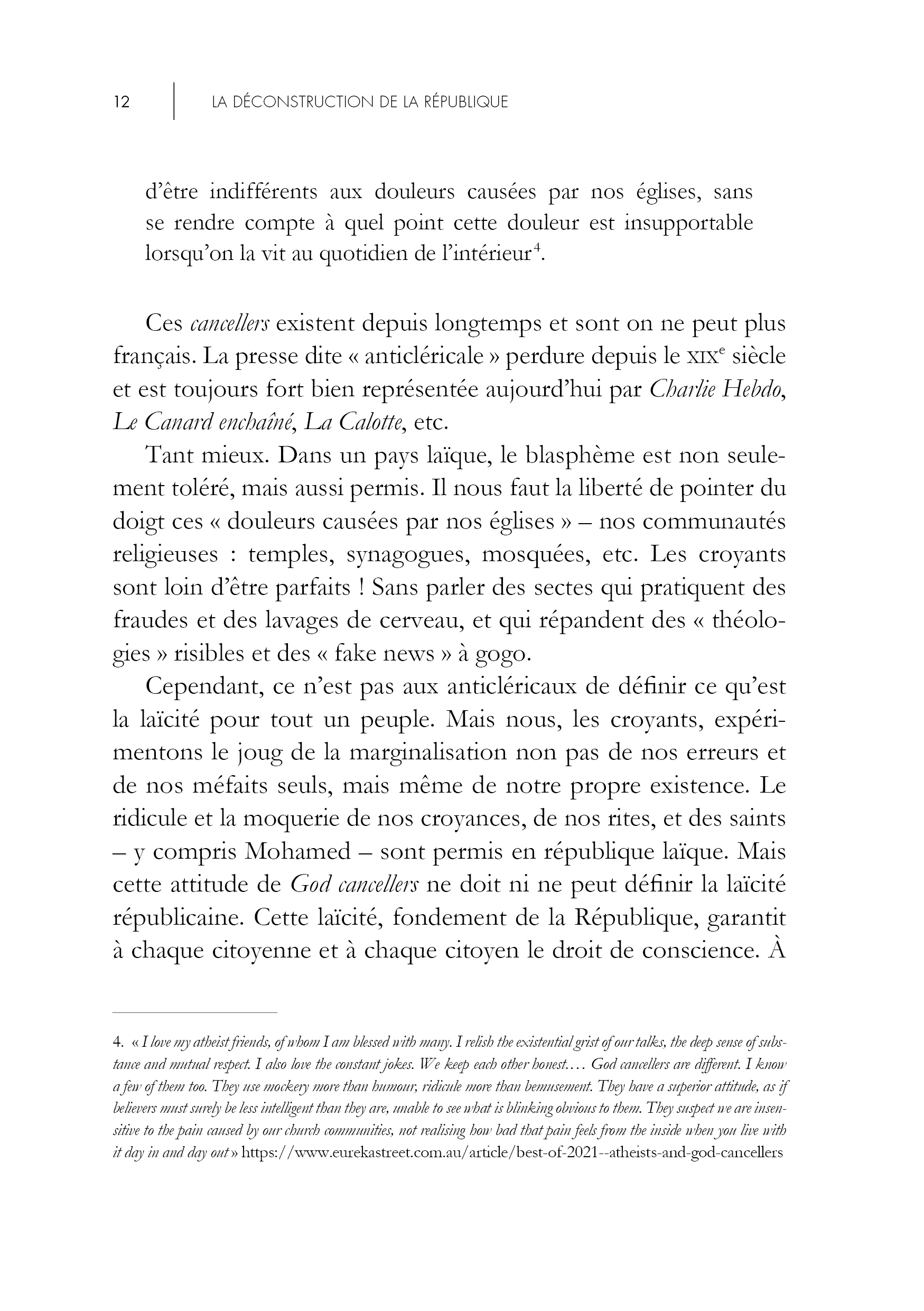 12 LA DÉCONSTRUCTION DE LA RÉPUBLIQUE

d'être indifférents aux douleurs causées par nos églises, sans se rendre compte à quel point cette douleur est insupportable lorsqu'on la vit au quotidien de l'intérieur$^{4}$.

Ces cancellers existent depuis longtemps et sont on ne peut plus français. La presse dite « anticléricale » perdure depuis le XIXe siècle et est toujours fort bien représentée aujourd'hui par Charlie Hebdo, Le Canard enchaîné, La Calotte, etc.

Tant mieux. Dans un pays laïque, le blasphème est non seulement toléré, mais aussi permis. Il nous faut la liberté de pointer du doigt ces « douleurs causées par nos églises » – nos communautés religieuses : temples, synagogues, mosquées, etc. Les croyants sont loin d'être parfaits ! Sans parler des sectes qui pratiquent des fraudes et des lavages de cerveau, et qui répandent des « théologies » risibles et des « fake news » à gogo.

Cependant, ce n'est pas aux anticléricaux de définir ce qu'est la laïcité pour tout un peuple. Mais nous, les croyants, expérimentons le joug de la marginalisation non pas de nos erreurs et de nos méfaits seuls, mais même de notre propre existence. Le ridicule et la moquerie de nos croyances, de nos rites, et des saints – y compris Mohamed – sont permis en république laïque. Mais cette attitude de God cancellers ne doit ni ne peut définir la laïcité républicaine. Cette laïcité, fondement de la République, garantit à chaque citoyenne et à chaque citoyen le droit de conscience. À

4. « I love my atheist friends, of whom I am blessed with many. I relish the existential grist of our talks, the deep sense of substance and mutual respect. I also love the constant jokes. We keep each other honest.… God cancellers are different. I know a few of them too. They use mockery more than humour, ridicule more than bemusement. They have a superior attitude, as if believers must surely be less intelligent than they are, unable to see what is blinking obvious to them. They suspect we are insensitive to the pain caused by our church communities, not realising how bad that pain feels from the inside when you live with it day in and day out » https://www.eurekastreet.com.au/article/best-of-2021--atheists-and-god-cancellers